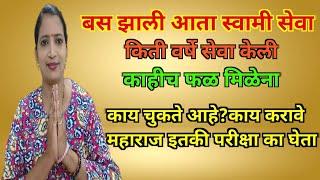 बस झाली आता स्वामी सेवा
किती वर्षे सेवा केली
काहीच फळ मिळेना

काय चुकते आहे?काय करावे
महाराज इतकी परीक्षा का घेता